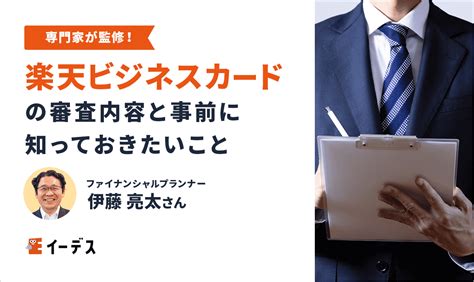 専門家が監修！

楽天ビジネスカード
の審査内容と事前に
知っておきたいこと

ファイナンシャルプランナー
伊藤 亮太さん

イーデス